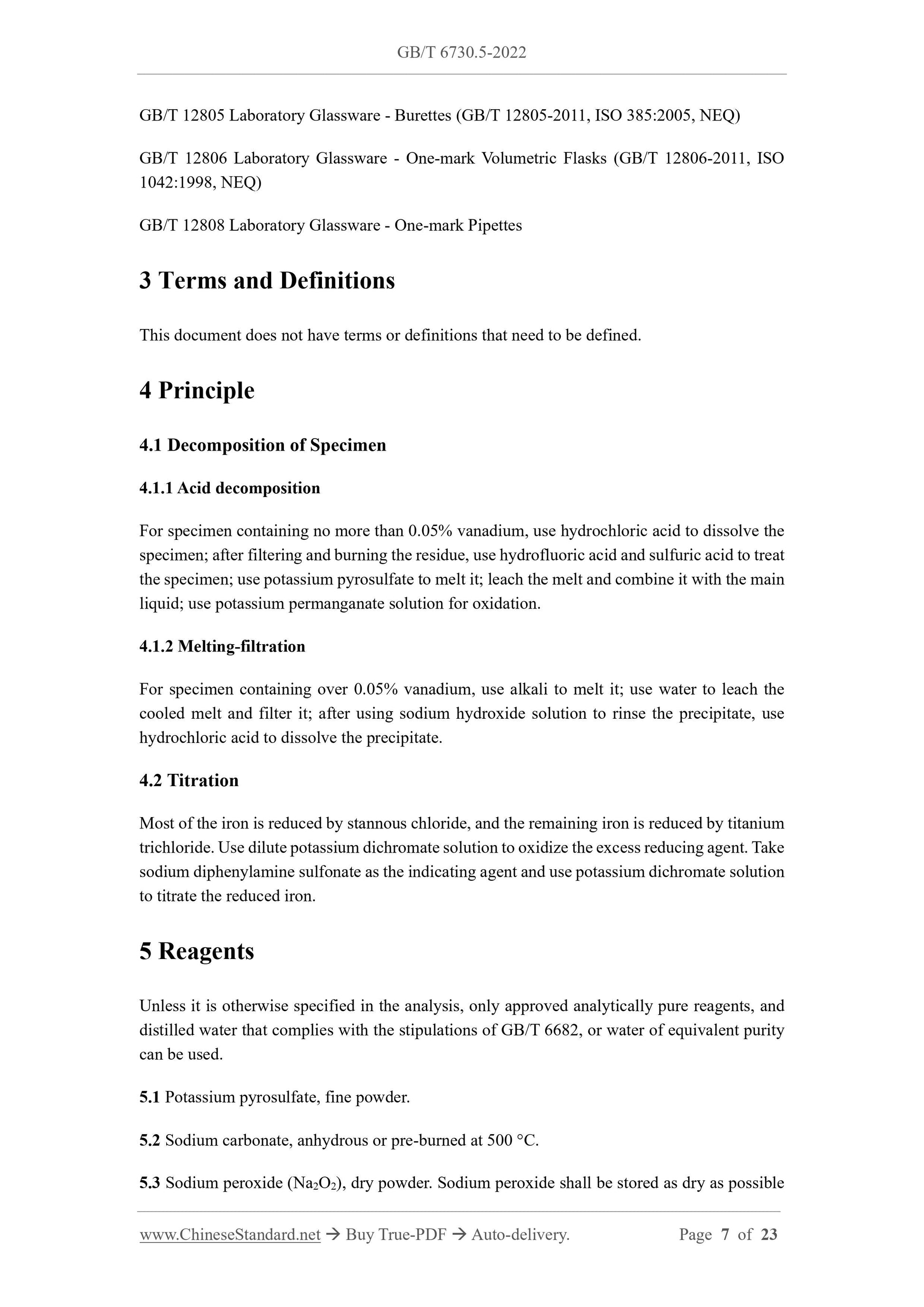 GB/T 6730.5-2022

GB/T 12805 Laboratory Glassware - Burettes (GB/T 12805-2011, ISO 385:2005, NEQ)

GB/T 12806 Laboratory Glassware - One-mark Volumetric Flasks (GB/T 12806-2011, ISO 1042:1998, NEQ)

GB/T 12808 Laboratory Glassware - One-mark Pipettes

3 Terms and Definitions

This document does not have terms or definitions that need to be defined.

4 Principle

4.1 Decomposition of Specimen

4.1.1 Acid decomposition

For specimen containing no more than 0.05% vanadium, use hydrochloric acid to dissolve the specimen; after filtering and burning the residue, use hydrofluoric acid and sulfuric acid to treat the specimen; use potassium pyrosulfate to melt it; leach the melt and combine it with the main liquid; use potassium permanganate solution for oxidation.

4.1.2 Melting-filtration

For specimen containing over 0.05% vanadium, use alkali to melt it; use water to leach the cooled melt and filter it; after using sodium hydroxide solution to rinse the precipitate, use hydrochloric acid to dissolve the precipitate.

4.2 Titration

Most of the iron is reduced by stannous chloride, and the remaining iron is reduced by titanium trichloride. Use dilute potassium dichromate solution to oxidize the excess reducing agent. Take sodium diphenylamine sulfonate as the indicating agent and use potassium dichromate solution to titrate the reduced iron.

5 Reagents

Unless it is otherwise specified in the analysis, only approved analytically pure reagents, and distilled water that complies with the stipulations of GB/T 6682, or water of equivalent purity can be used.

5.1 Potassium pyrosulfate, fine powder.

5.2 Sodium carbonate, anhydrous or pre-burned at 500 °C.

5.3 Sodium peroxide ($Na_2O_2$), dry powder. Sodium peroxide shall be stored as dry as possible

www.ChineseStandard.net → Buy True-PDF → Auto-delivery. Page 7 of 23